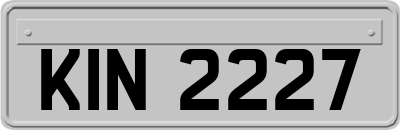 KIN 2227